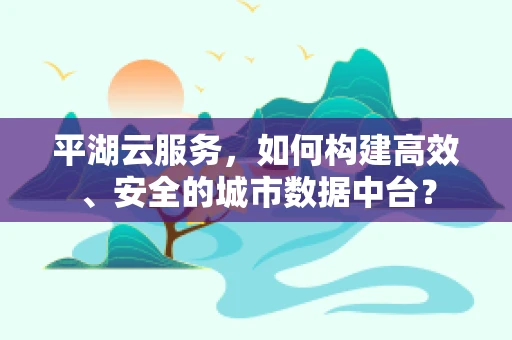 平湖云服务，如何构建高效、安全的城市数据中台？